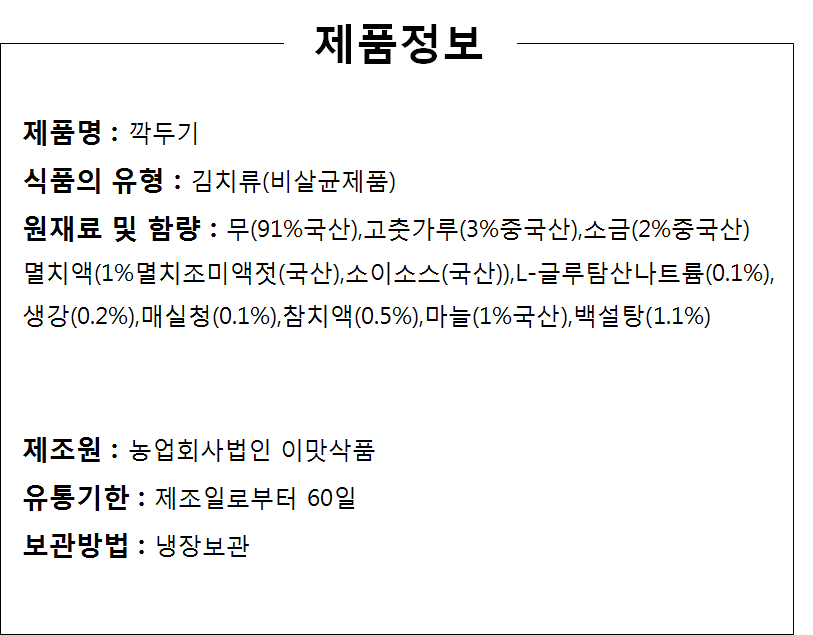 제품정보

제품명 : 깍두기

식품의 유형 : 김치류(비살균제품)

원재료 및 함량 : 무(91%국산),고춧가루(3%중국산),소금(2%중국산) 멸치액(1%멸치조미액젓(국산),소이소스(국산)),L-글루탐산나트륨(0.1%), 생강(0.2%),매실청(0.1%),참치액(0.5%),마늘(1%국산),백설탕(1.1%)

제조원 : 농업회사법인 이맛삭품

유통기한 : 제조일로부터 60일

보관방법 : 냉장보관